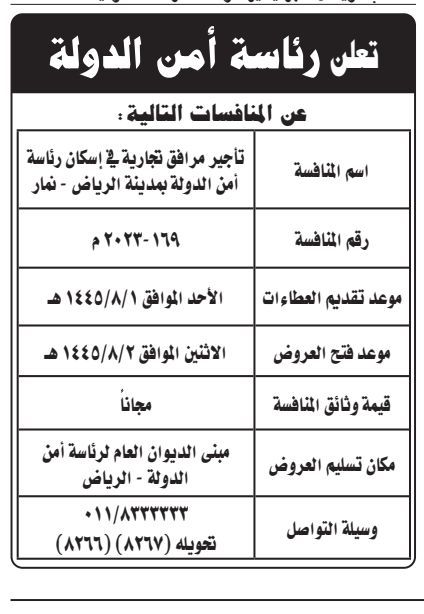 تعلن رئاسة أمن الدولة

عن المنافسات التالية :

| اسم المنافسة | تأجير مرافق تجارية في إسكان رئاسة أمن الدولة بمدينة الرياض - نمار |
|---|---|
| رقم المنافسة | ١٦٩-٢٠٢٣ م |
| موعد تقديم العطاءات | الأحد الموافق ١٤٤٥/٨/١ هـ |
| موعد فتح العروض | الاثنين الموافق ١٤٤٥/٨/٢ هـ |
| قيمة وثائق المنافسة | مجاناً |
| مكان تسليم العروض | مبنى الديوان العام لرئاسة أمن الدولة - الرياض |
| وسيلة التواصل | ٠١١/٨٣٣٣٣٣٣ تحويله (٨٢٦٧) (٨٢٦٦) |